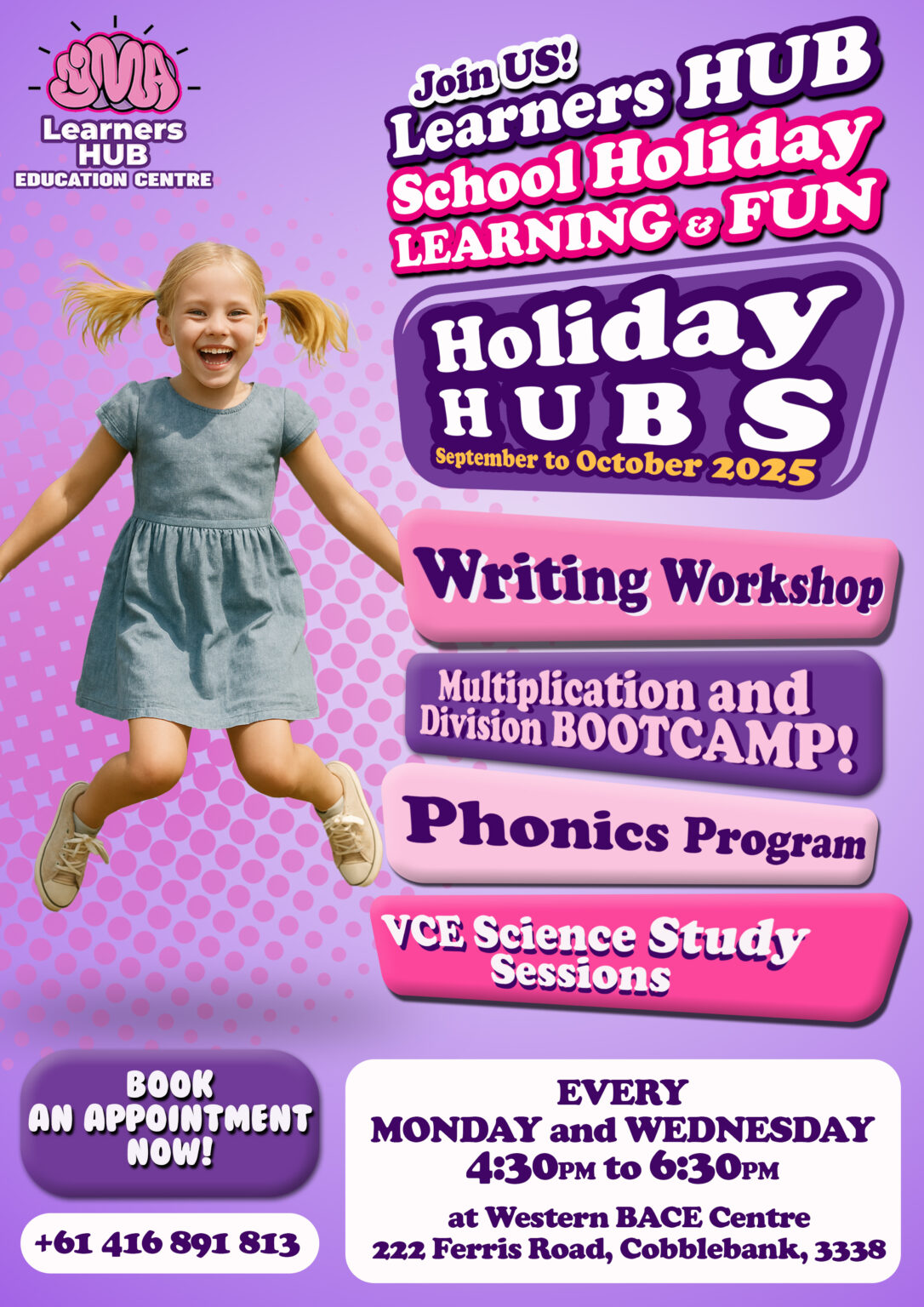 Learners
HUB
EDUCATION CENTRE

Join US!
Learners HUB
School Holiday
LEARNING & FUN

Holiday
HUBS
September to October 2025

Writing Workshop

Multiplication and
Division BOOTCAMP!

Phonics Program

VCE Science Study
Sessions

BOOK
AN APPOINTMENT
NOW!

+61 416 891 813

EVERY
MONDAY and WEDNESDAY
4:30PM to 6:30PM

at Western BACE Centre
222 Ferris Road, Cobblebank, 3338